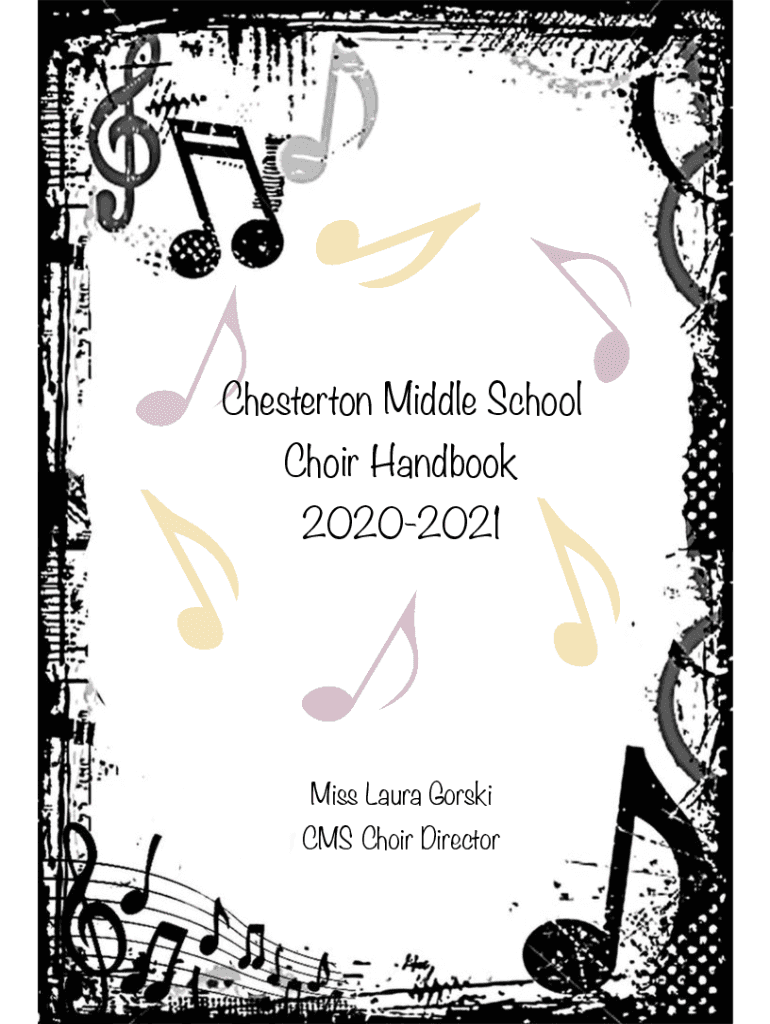 Chesterton Middle School
Choir Handbook
2020-2021

Miss Laura Gorski
CMS Choir Director